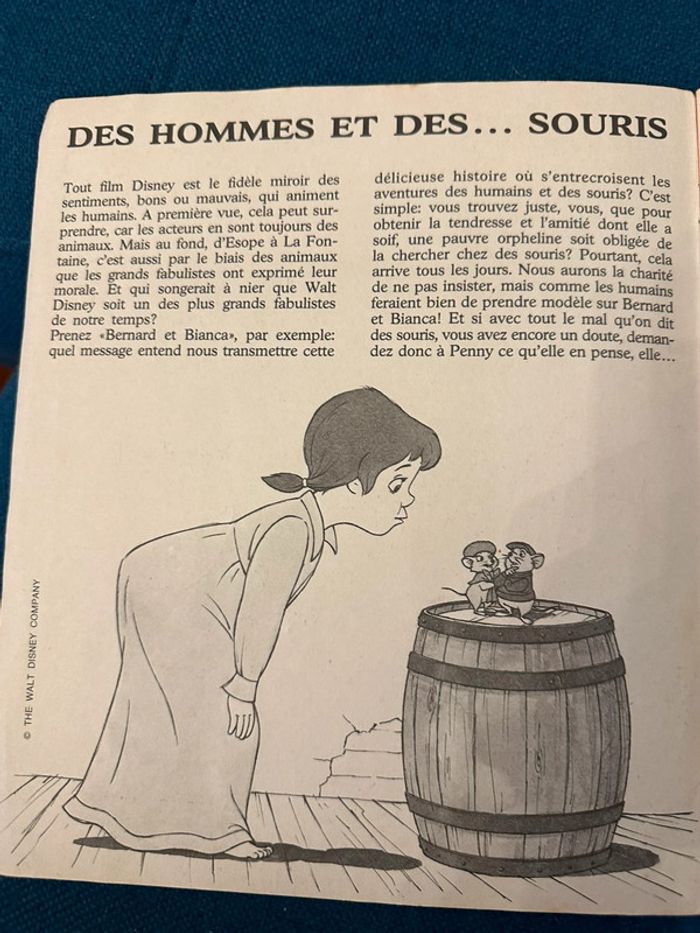 DES HOMMES ET DES... SOURIS

Tout film Disney est le fidèle miroir des sentiments, bons ou mauvais, qui animent les humains. A première vue, cela peut surprendre, car les acteurs en sont toujours des animaux. Mais au fond, d'Esope à La Fontaine, c'est aussi par le biais des animaux que les grands fabulistes ont exprimé leur morale. Et qui songerait à nier que Walt Disney soit un des plus grands fabulistes de notre temps?
Prenez «Bernard et Bianca», par exemple: quel message entend nous transmettre cette délicieuse histoire où s'entrecroisent les aventures des humains et des souris? C'est simple: vous trouvez juste, vous, que pour obtenir la tendresse et l'amitié dont elle a soif, une pauvre orpheline soit obligée de la chercher chez des souris? Pourtant, cela arrive tous les jours. Nous aurons la charité de ne pas insister, mais comme les humains feraient bien de prendre modèle sur Bernard et Bianca! Et si avec tout le mal qu'on dit des souris, vous avez encore un doute, demandez donc à Penny ce qu'elle en pense, elle...

© THE WALT DISNEY COMPANY